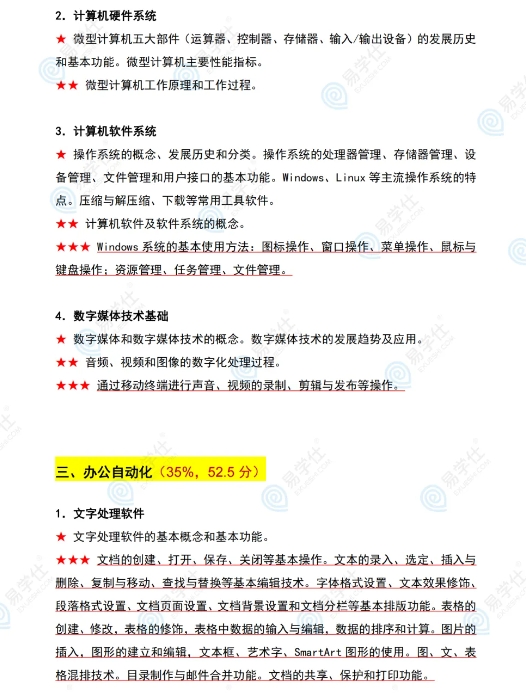 2. 计算机硬件系统

★ 微型计算机五大部件（运算器、控制器、存储器、输入/输出设备）的发展历史和基本功能。微型计算机主要性能指标。

★★ 微型计算机工作原理和工作过程。

3. 计算机软件系统

★ 操作系统的概念、发展历史和分类。操作系统的处理器管理、存储器管理、设备管理、文件管理和用户接口的基本功能。Windows、Linux 等主流操作系统的特点。压缩与解压缩、下载等常用工具软件。

★★ 计算机软件及软件系统的概念。

★★★ Windows 系统的基本使用方法：图标操作、窗口操作、菜单操作、鼠标与键盘操作；资源管理、任务管理、文件管理。

4. 数字媒体技术基础

★ 数字媒体和数字媒体技术的概念。数字媒体技术的发展趋势及应用。

★★ 音频、视频和图像的数字化处理过程。

★★★ 通过移动终端进行声音、视频的录制、剪辑与发布等操作。

三、办公自动化（35%，52.5 分）

1. 文字处理软件

★ 文字处理软件的基本概念和基本功能。

★★★ 文档的创建、打开、保存、关闭等基本操作。文本的录入、选定、插入与删除、复制与移动、查找与替换等基本编辑技术。字体格式设置、文本效果修饰、段落格式设置、文档页面设置、文档背景设置和文档分栏等基本排版功能。表格的创建、修改，表格的修饰，表格中数据的输入与编辑，数据的排序和计算。图片的插入，图形的建立和编辑，文本框、艺术字、SmartArt 图形的使用。图、文、表格混排技术。目录制作与邮件合并功能。文档的共享、保护和打印功能。

易学仕